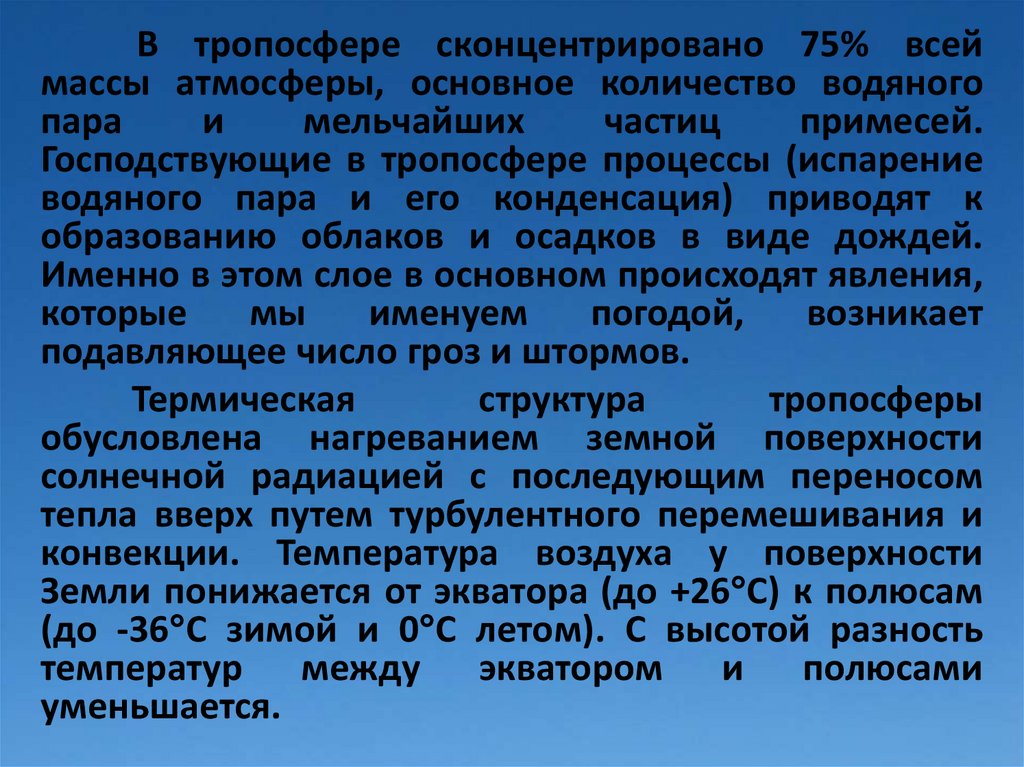 В тропосфере сконцентрировано 75% всей массы атмосферы, основное количество водяного пара и мельчайших частиц примесей. Господствующие в тропосфере процессы (испарение водяного пара и его конденсация) приводят к образованию облаков и осадков в виде дождей. Именно в этом слое в основном происходят явления, которые мы именуем погодой, возникает подавляющее число гроз и штормов.

Термическая структура тропосферы обусловлена нагреванием земной поверхности солнечной радиацией с последующим переносом тепла вверх путем турбулентного перемешивания и конвекции. Температура воздуха у поверхности Земли понижается от экватора (до +26°С) к полюсам (до -36°С зимой и 0°С летом). С высотой разность температур между экватором и полюсами уменьшается.